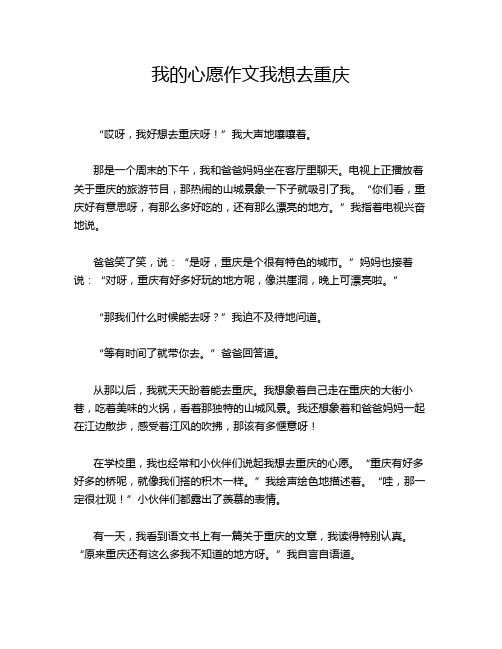 我的心愿作文我想去重庆

“哎呀，我好想去重庆呀！”我大声地嚷嚷着。

那是一个周末的下午，我和爸爸妈妈坐在客厅里聊天。电视上正播放着关于重庆的旅游节目，那热闹的山城景象一下子就吸引了我。“你们看，重庆好有意思呀，有那么多好吃的，还有那么漂亮的地方。”我指着电视兴奋地说。

爸爸笑了笑，说：“是呀，重庆是个很有特色的城市。”妈妈也接着说：“对呀，重庆有好多好玩的地方呢，像洪崖洞，晚上可漂亮啦。”

“那我们什么时候能去呀？”我迫不及待地问道。

“等有时间了就带你去。”爸爸回答道。

从那以后，我就天天盼着能去重庆。我想象着自己走在重庆的大街小巷，吃着美味的火锅，看着那独特的山城风景。我还想象着和爸爸妈妈一起在江边散步，感受着江风的吹拂，那该有多惬意呀！

在学校里，我也经常和小伙伴们说起我想去重庆的心愿。“重庆有好多好多的桥呢，就像我们搭的积木一样。”我绘声绘色地描述着。“哇，那一定很壮观！”小伙伴们都露出了羡慕的表情。

有一天，我看到语文书上有一篇关于重庆的文章，我读得特别认真。“原来重庆还有这么多我不知道的地方呀。”我自言自语道。